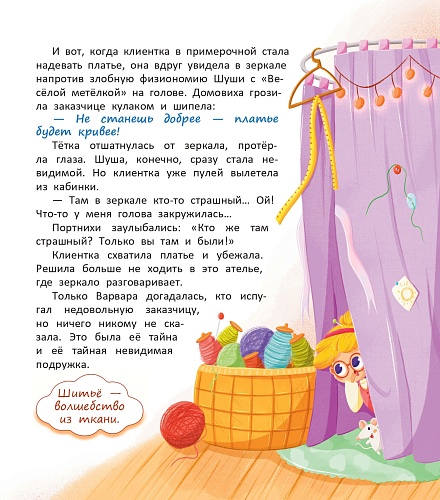 И вот, когда клиентка в примерочной стала надевать платье, она вдруг увидела в зеркале напротив злобную физиономию Шуши с «Весёлой метёлкой» на голове. Домовиха грозила заказчице кулаком и шипела:

— Не станешь добрее — платье будет кривее!

Тётка отшатнулась от зеркала, протёрла глаза. Шуша, конечно, сразу стала невидимой. Но клиентка уже пулей вылетела из кабинки.

— Там в зеркале кто-то страшный... Ой! Что-то у меня голова закружилась...

Портнихи заулыбались: «Кто же там страшный? Только вы там и были!»

Клиентка схватила платье и убежала. Решила больше не ходить в это ателье, где зеркало разговаривает.

Только Варвара догадалась, кто испугал недовольную заказчицу, но ничего никому не сказала. Это была её тайна и её тайная невидимая подружка.

Шитьё — волшебство из ткани.